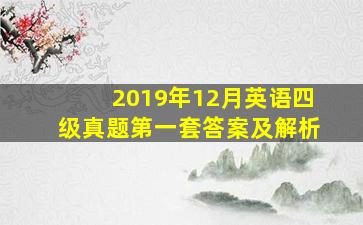 2019年12月英语四级真题第一套答案及解析